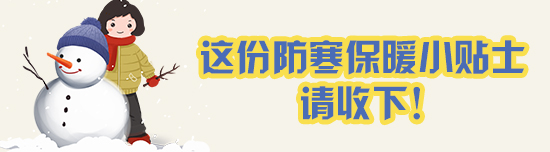 这份防寒保暖小贴士
请收下!